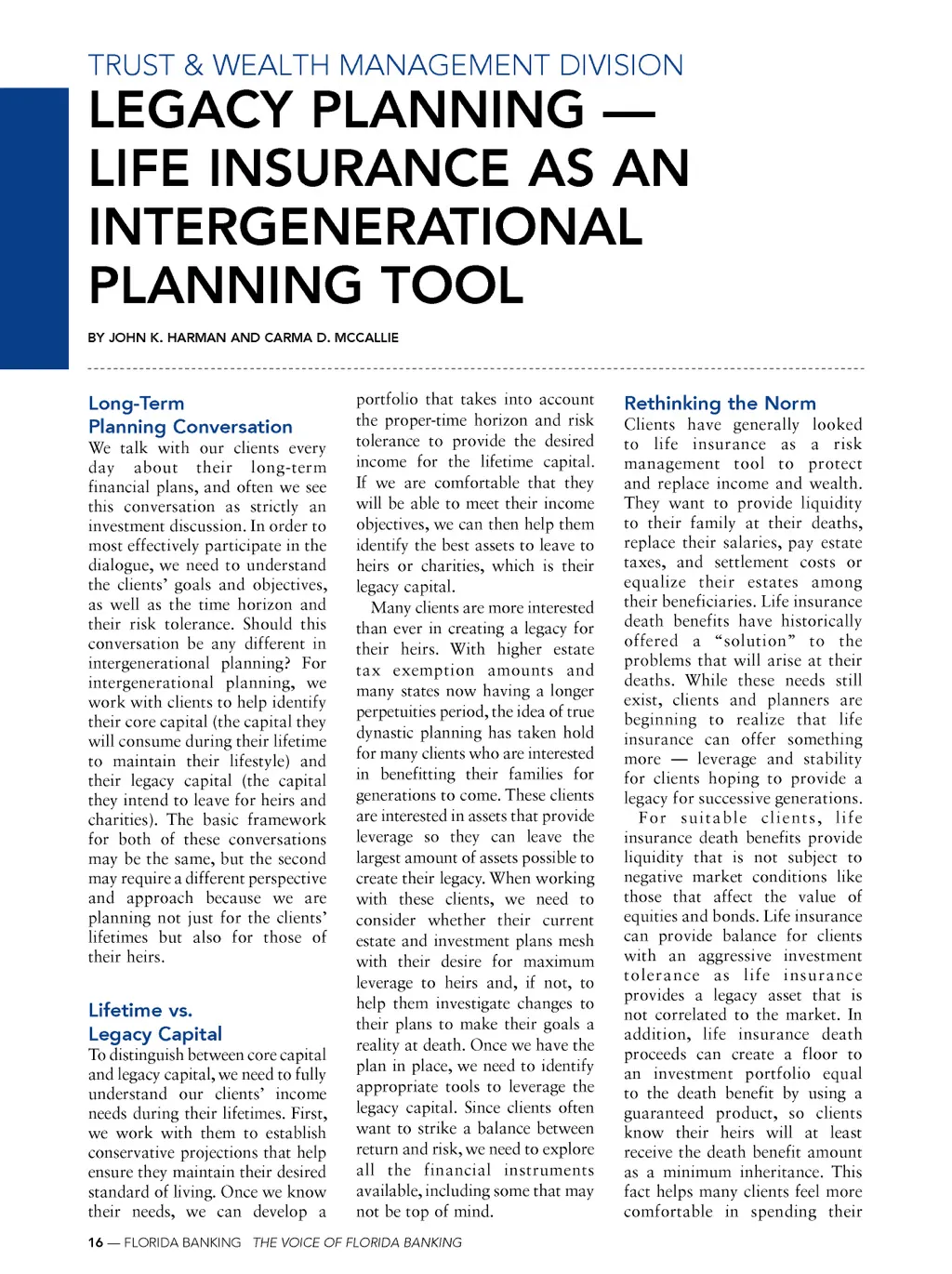 TRUST & WEALTH MANAGEMENT DIVISION

LEGACY PLANNING — LIFE INSURANCE AS AN INTERGENERATIONAL PLANNING TOOL

BY JOHN K. HARMAN AND CARMA D. MCCALLIE

Long-Term Planning Conversation

We talk with our clients every day about their long-term financial plans, and often we see this conversation as strictly an investment discussion. In order to most effectively participate in the dialogue, we need to understand the clients' goals and objectives, as well as the time horizon and their risk tolerance. Should this conversation be any different in intergenerational planning? For intergenerational planning, we work with clients to help identify their core capital (the capital they will consume during their lifetime to maintain their lifestyle) and their legacy capital (the capital they intend to leave for heirs and charities). The basic framework for both of these conversations may be the same, but the second may require a different perspective and approach because we are planning not just for the clients' lifetimes but also for those of their heirs.

Lifetime vs. Legacy Capital

To distinguish between core capital and legacy capital, we need to fully understand our clients' income needs during their lifetimes. First, we work with them to establish conservative projections that help ensure they maintain their desired standard of living. Once we know their needs, we can develop a portfolio that takes into account the proper-time horizon and risk tolerance to provide the desired income for the lifetime capital. If we are comfortable that they will be able to meet their income objectives, we can then help them identify the best assets to leave to heirs or charities, which is their legacy capital.

Many clients are more interested than ever in creating a legacy for their heirs. With higher estate tax exemption amounts and many states now having a longer perpetuities period, the idea of true dynastic planning has taken hold for many clients who are interested in benefitting their families for generations to come. These clients are interested in assets that provide leverage so they can leave the largest amount of assets possible to create their legacy. When working with these clients, we need to consider whether their current estate and investment plans mesh with their desire for maximum leverage to heirs and, if not, to help them investigate changes to their plans to make their goals a reality at death. Once we have the plan in place, we need to identify appropriate tools to leverage the legacy capital. Since clients often want to strike a balance between return and risk, we need to explore all the financial instruments available, including some that may not be top of mind.

Rethinking the Norm

Clients have generally looked to life insurance as a risk management tool to protect and replace income and wealth. They want to provide liquidity to their family at their deaths, replace their salaries, pay estate taxes, and settlement costs or equalize their estates among their beneficiaries. Life insurance death benefits have historically offered a "solution" to the problems that will arise at their deaths. While these needs still exist, clients and planners are beginning to realize that life insurance can offer something more — leverage and stability for clients hoping to provide a legacy for successive generations.

For suitable clients, life insurance death benefits provide liquidity that is not subject to negative market conditions like those that affect the value of equities and bonds. Life insurance can provide balance for clients with an aggressive investment tolerance as life insurance provides a legacy asset that is not correlated to the market. In addition, life insurance death proceeds can create a floor to an investment portfolio equal to the death benefit by using a guaranteed product, so clients know their heirs will at least receive the death benefit amount as a minimum inheritance. This fact helps many clients feel more comfortable in spending their

16 — FLORIDA BANKING THE VOICE OF FLORIDA BANKING